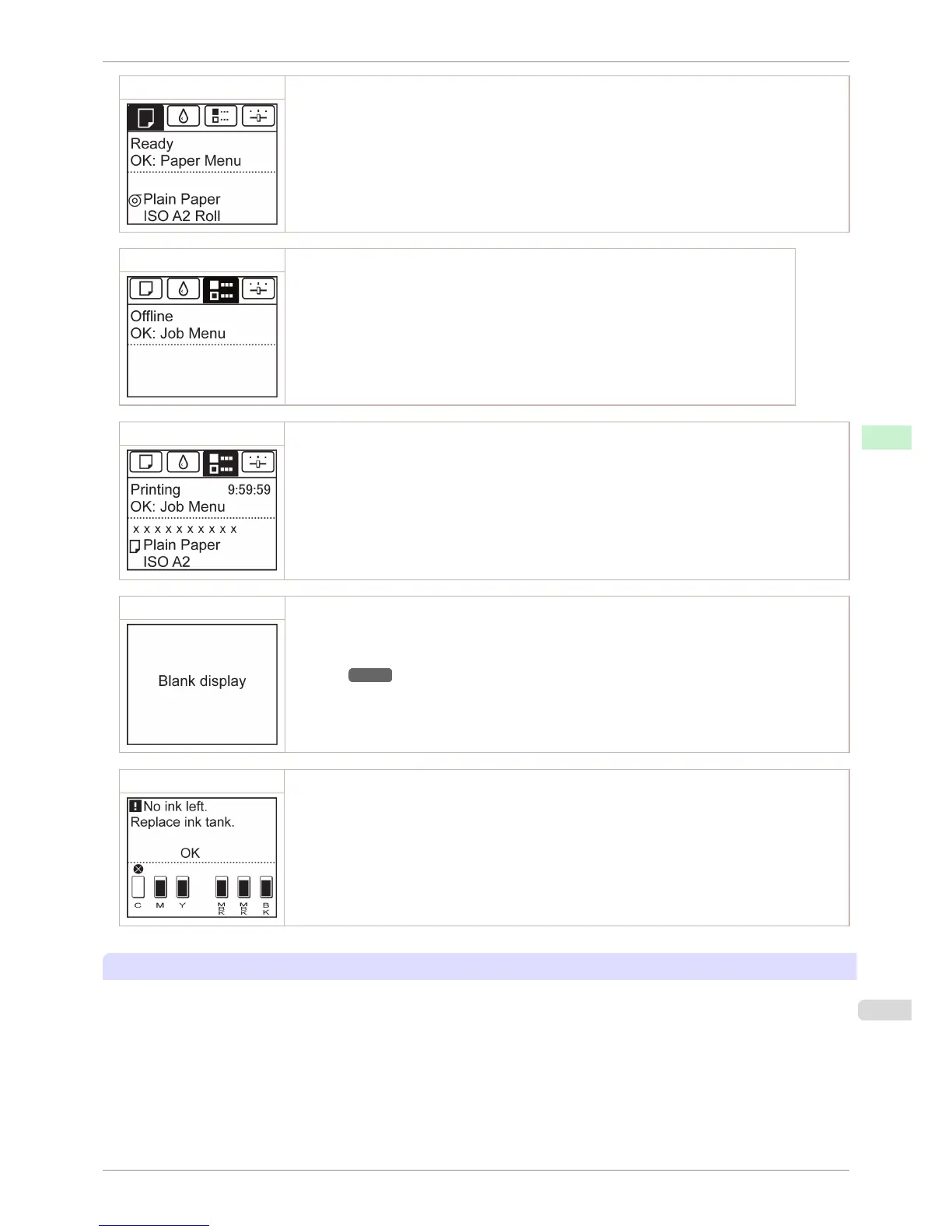 Ready
OK: Paper Menu

Plain Paper
ISO A2 Roll

Offline
OK: Job Menu

Printing 9:59:59
OK: Job Menu
x x x x x x x x x x
Plain Paper
ISO A2

Blank display

No ink left.
Replace ink tank.
OK
C M Y MBK MBK BK